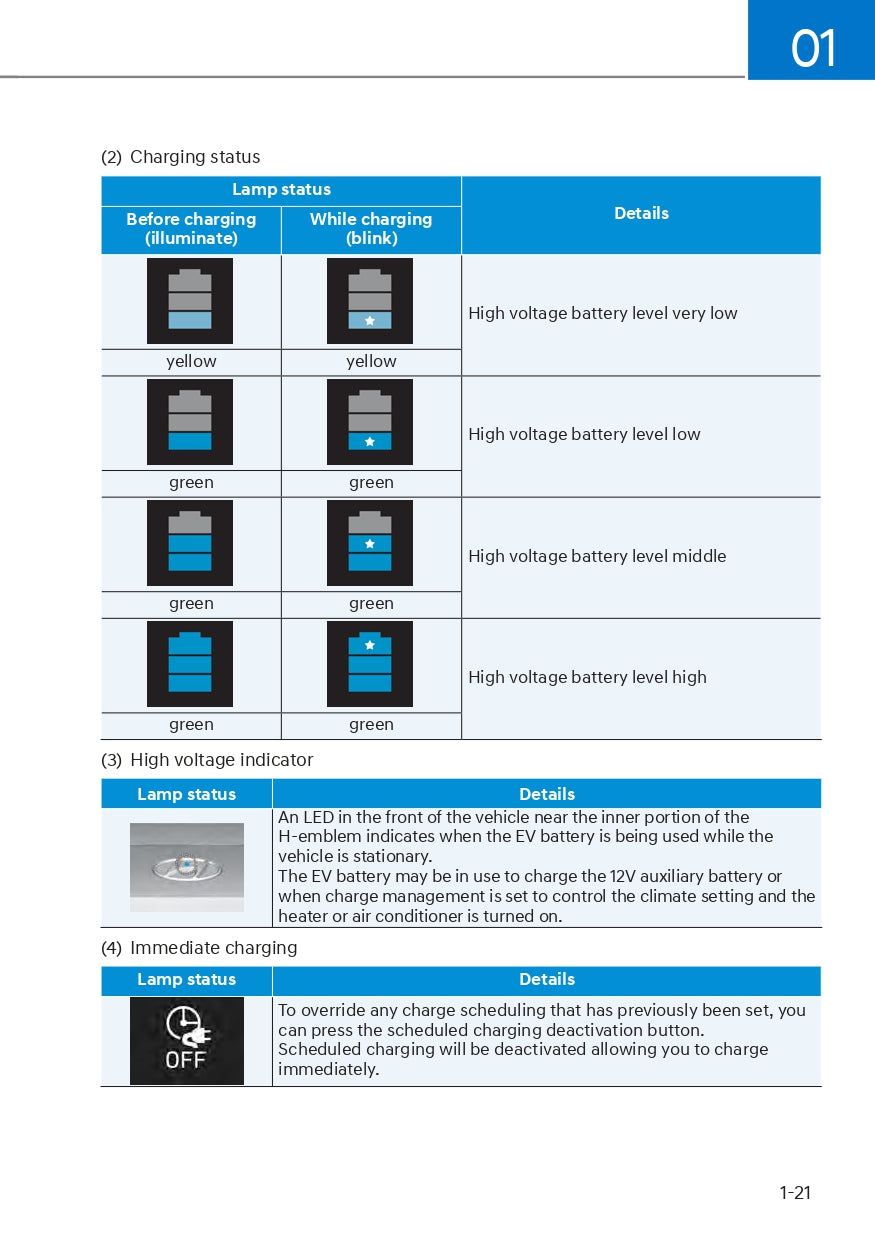 01

(2) Charging status

| Lamp status | | Details |
|---|---|---|
| Before charging (illuminate) | While charging (blink) | |
| yellow | yellow | High voltage battery level very low |
| green | green | High voltage battery level low |
| green | green | High voltage battery level middle |
| green | green | High voltage battery level high |

(3) High voltage indicator

| Lamp status | Details |
|---|---|
| | An LED in the front of the vehicle near the inner portion of the H-emblem indicates when the EV battery is being used while the vehicle is stationary. The EV battery may be in use to charge the 12V auxiliary battery or when charge management is set to control the climate setting and the heater or air conditioner is turned on. |

(4) Immediate charging

| Lamp status | Details |
|---|---|
| OFF | To override any charge scheduling that has previously been set, you can press the scheduled charging deactivation button. Scheduled charging will be deactivated allowing you to charge immediately. |

1-21